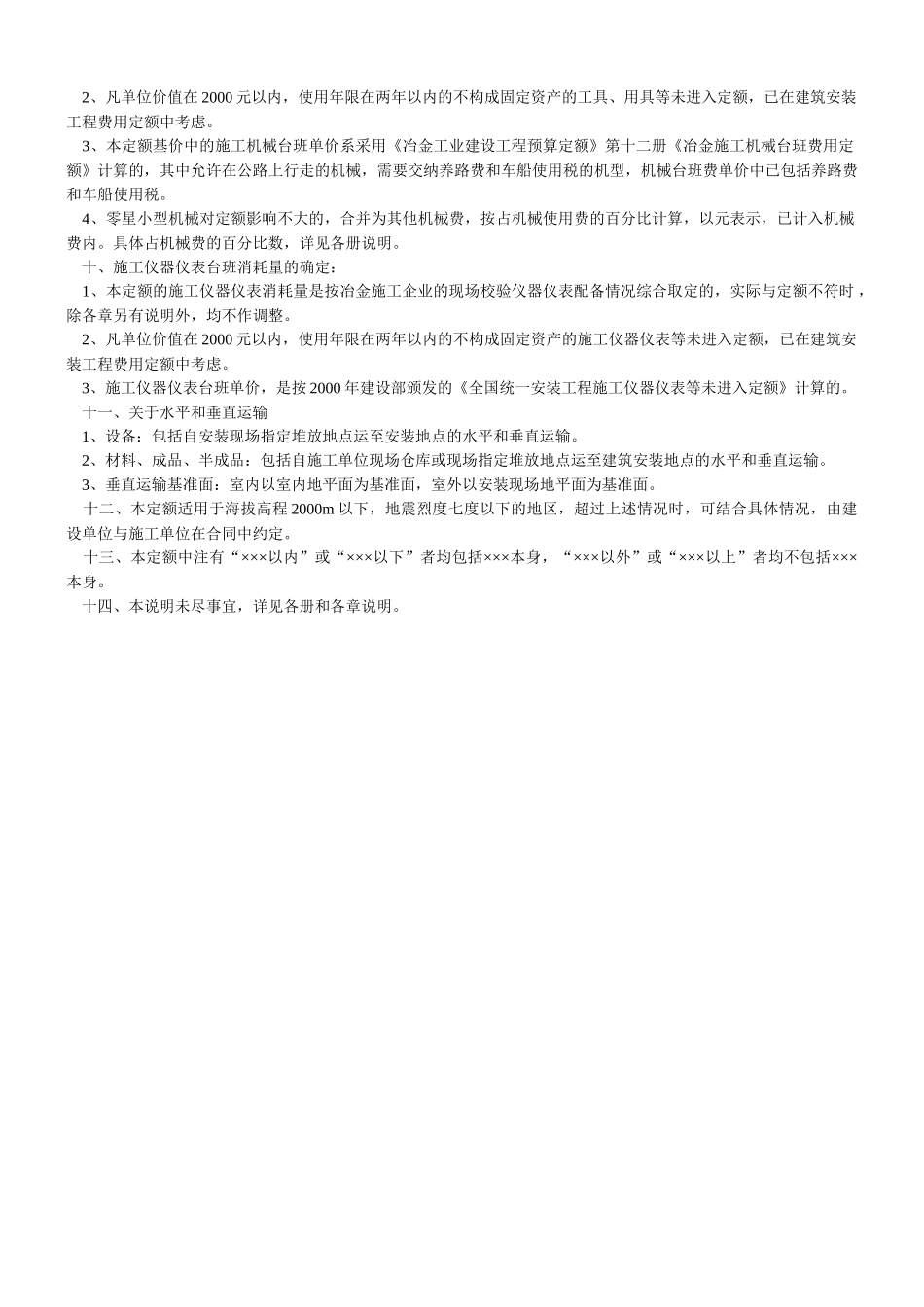 2、凡单位价值在 2000 元以内，使用年限在两年以内的不构成固定资产的工具、用具等未进入定额，已在建筑安装工程费用定额中考虑。

3、本定额基价中的施工机械台班单价系采用《冶金工业建设工程预算定额》第十二册《冶金施工机械台班费用定额》计算的，其中允许在公路上行走的机械，需要交纳养路费和车船使用税的机型，机械台班费单价中已包括养路费和车船使用税。

4、零星小型机械对定额影响不大的，合并为其他机械费，按占机械使用费的百分比计算，以元表示，已计入机械费内。具体占机械费的百分比数，详见各册说明。

十、施工仪器仪表台班消耗量的确定：

1、本定额的施工仪器仪表消耗量是按冶金施工企业的现场校验仪器仪表配备情况综合取定的，实际与定额不符时，除各章另有说明外，均不作调整。

2、凡单位价值在 2000 元以内，使用年限在两年以内的不构成固定资产的施工仪器仪表等未进入定额，已在建筑安装工程费用定额中考虑。

3、施工仪器仪表台班单价，是按 2000 年建设部颁发的《全国统一安装工程施工仪器仪表等未进入定额》计算的。

十一、关于水平和垂直运输

1、设备：包括自安装现场指定堆放地点运至安装地点的水平和垂直运输。

2、材料、成品、半成品：包括自施工单位现场仓库或现场指定堆放地点运至建筑安装地点的水平和垂直运输。

3、垂直运输基准面：室内以室内地平面为基准面，室外以安装现场地平面为基准面。

十二、本定额适用于海拔高程 2000m 以下，地震烈度七度以下的地区，超过上述情况时，可结合具体情况，由建设单位与施工单位在合同中约定。

十三、本定额中注有“×××以内”或“×××以下”者均包括×××本身，“×××以外”或“×××以上”者均不包括×××本身。

十四、本说明未尽事宜，详见各册和各章说明。